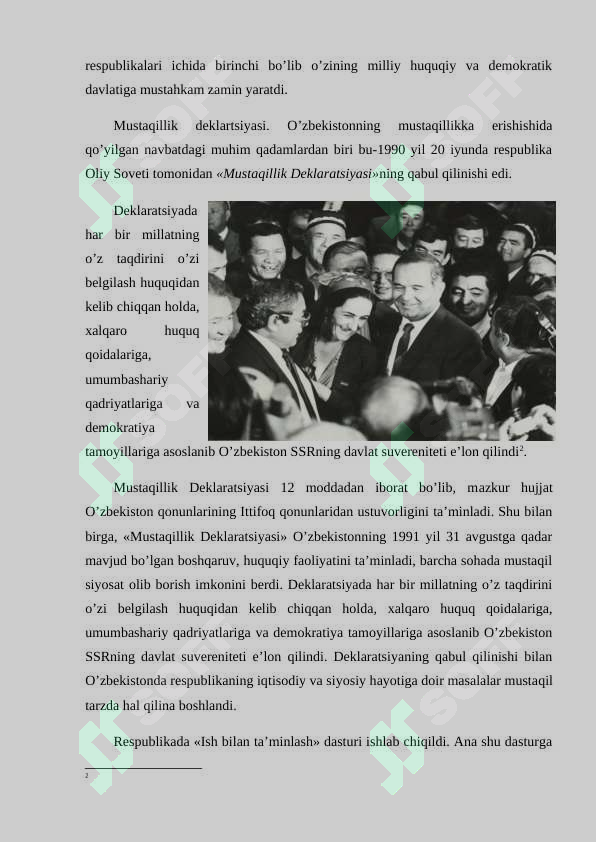 respublikalari ichida birinchi bo’lib o’zining milliy huquqiy va demokratik davlatiga mustahkam zamin yaratdi.

Mustaqillik deklartsiyasi. O’zbekistonning mustaqillikka erishishida qo’yilgan navbatdagi muhim qadamlardan biri bu-1990 yil 20 iyunda respublika Oliy Soveti tomonidan «Mustaqillik Deklaratsiyasi»ning qabul qilinishi edi.

Deklaratsiyada har bir millatning o’z taqdirini o’zi belgilash huquqidan kelib chiqqan holda, xalqaro huquq qoidalariga, umumbashariy qadriyatlariga va demokratiya tamoyillariga asoslanib O’zbekiston SSRning davlat suvereniteti e’lon qilindi$^2$.

Mustaqillik Deklaratsiyasi 12 moddadan iborat bo’lib, mazkur hujjat O’zbekiston qonunlarining Ittifoq qonunlaridan ustuvorligini ta’minladi. Shu bilan birga, «Mustaqillik Deklaratsiyasi» O’zbekistonning 1991 yil 31 avgustga qadar mavjud bo’lgan boshqaruv, huquqiy faoliyatini ta’minladi, barcha sohada mustaqil siyosat olib borish imkonini berdi. Deklaratsiyada har bir millatning o’z taqdirini o’zi belgilash huquqidan kelib chiqqan holda, xalqaro huquq qoidalariga, umumbashariy qadriyatlariga va demokratiya tamoyillariga asoslanib O’zbekiston SSRning davlat suvereniteti e’lon qilindi. Deklaratsiyaning qabul qilinishi bilan O’zbekistonda respublikaning iqtisodiy va siyosiy hayotiga doir masalalar mustaqil tarzda hal qilina boshlandi.

Respublikada «Ish bilan ta’minlash» dasturi ishlab chiqildi. Ana shu dasturga

2